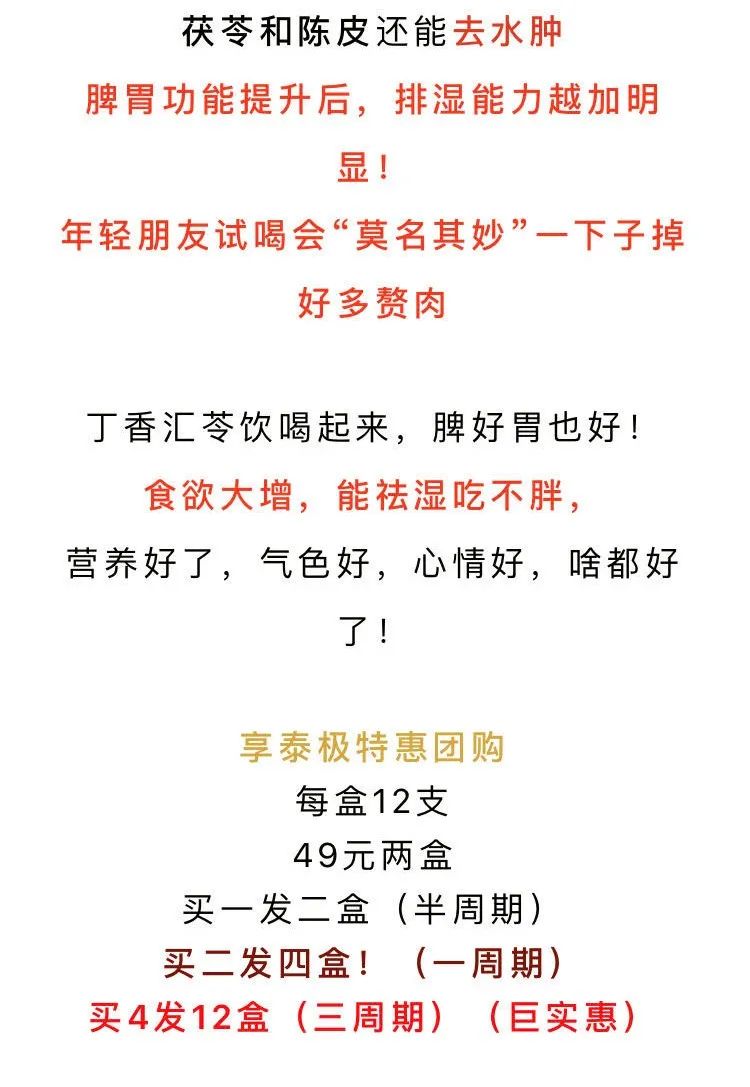 茯苓和陈皮还能去水肿

脾胃功能提升后，排湿能力越加明显！

年轻朋友试喝会“莫名其妙”一下子掉好多赘肉

丁香汇苓饮喝起来，脾好胃也好！

食欲大增，能祛湿吃不胖，

营养好了，气色好，心情好，啥都好了！

享泰极特惠团购
每盒12支
49元两盒
买一发二盒（半周期）
买二发四盒！（一周期）
买4发12盒（三周期）（巨实惠）